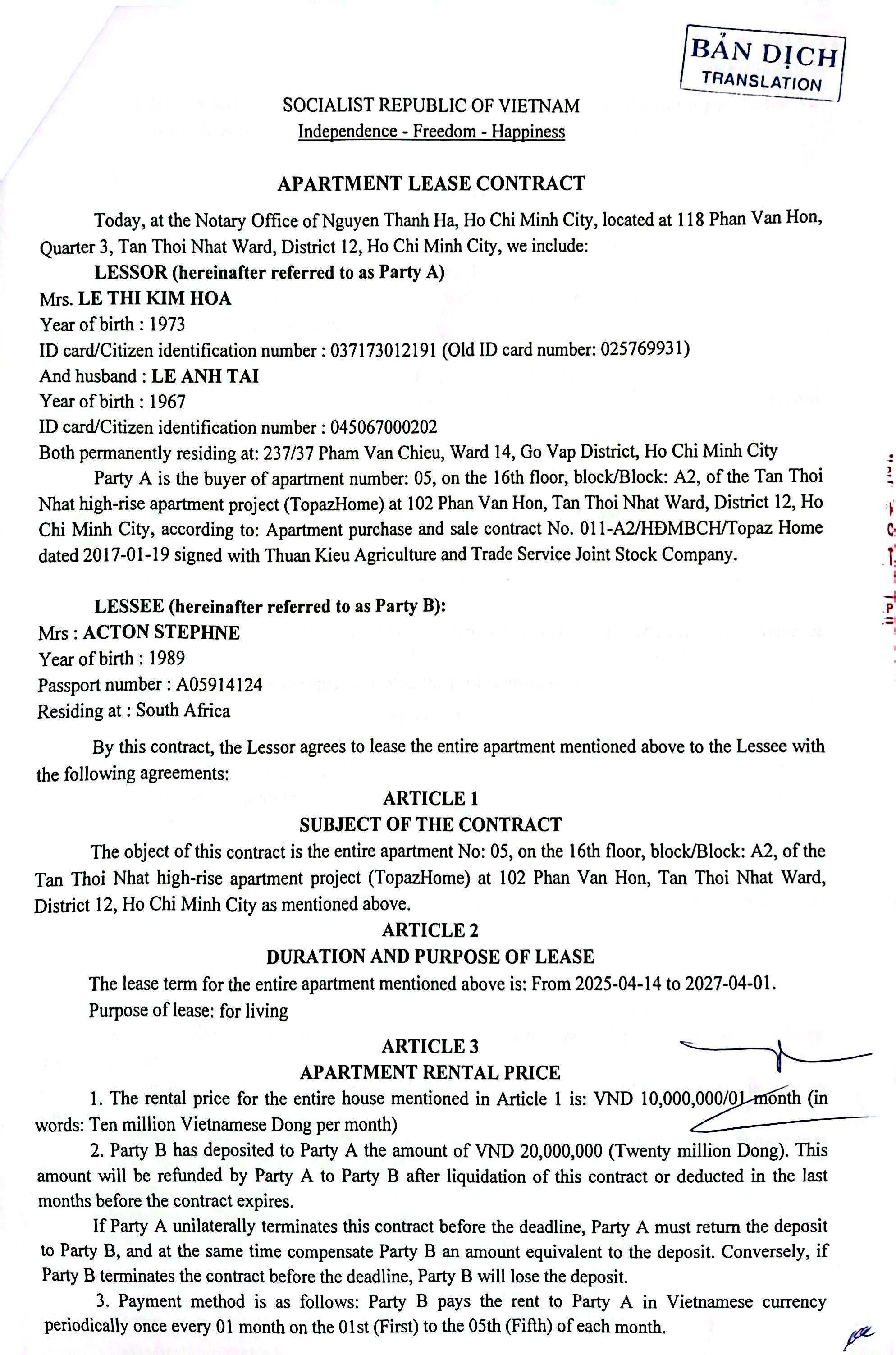 BẢN DỊCH
TRANSLATION

SOCIALIST REPUBLIC OF VIETNAM
Independence - Freedom - Happiness

APARTMENT LEASE CONTRACT

Today, at the Notary Office of Nguyen Thanh Ha, Ho Chi Minh City, located at 118 Phan Van Hon, Quarter 3, Tan Thoi Nhat Ward, District 12, Ho Chi Minh City, we include:

LESSOR (hereinafter referred to as Party A)
Mrs. LE THI KIM HOA
Year of birth : 1973
ID card/Citizen identification number : 037173012191 (Old ID card number: 025769931)
And husband : LE ANH TAI
Year of birth : 1967
ID card/Citizen identification number : 045067000202
Both permanently residing at: 237/37 Pham Van Chieu, Ward 14, Go Vap District, Ho Chi Minh City

Party A is the buyer of apartment number: 05, on the 16th floor, block/Block: A2, of the Tan Thoi Nhat high-rise apartment project (TopazHome) at 102 Phan Van Hon, Tan Thoi Nhat Ward, District 12, Ho Chi Minh City, according to: Apartment purchase and sale contract No. 011-A2/HĐMBCH/Topaz Home dated 2017-01-19 signed with Thuan Kieu Agriculture and Trade Service Joint Stock Company.

LESSEE (hereinafter referred to as Party B):
Mrs : ACTON STEPHNE
Year of birth : 1989
Passport number : A05914124
Residing at : South Africa

By this contract, the Lessor agrees to lease the entire apartment mentioned above to the Lessee with the following agreements:

ARTICLE 1
SUBJECT OF THE CONTRACT

The object of this contract is the entire apartment No: 05, on the 16th floor, block/Block: A2, of the Tan Thoi Nhat high-rise apartment project (TopazHome) at 102 Phan Van Hon, Tan Thoi Nhat Ward, District 12, Ho Chi Minh City as mentioned above.

ARTICLE 2
DURATION AND PURPOSE OF LEASE

The lease term for the entire apartment mentioned above is: From 2025-04-14 to 2027-04-01.
Purpose of lease: for living

ARTICLE 3
APARTMENT RENTAL PRICE

1. The rental price for the entire house mentioned in Article 1 is: VND 10,000,000/01 month (in words: Ten million Vietnamese Dong per month)

2. Party B has deposited to Party A the amount of VND 20,000,000 (Twenty million Dong). This amount will be refunded by Party A to Party B after liquidation of this contract or deducted in the last months before the contract expires.

If Party A unilaterally terminates this contract before the deadline, Party A must return the deposit to Party B, and at the same time compensate Party B an amount equivalent to the deposit. Conversely, if Party B terminates the contract before the deadline, Party B will lose the deposit.

3. Payment method is as follows: Party B pays the rent to Party A in Vietnamese currency periodically once every 01 month on the 01st (First) to the 05th (Fifth) of each month.